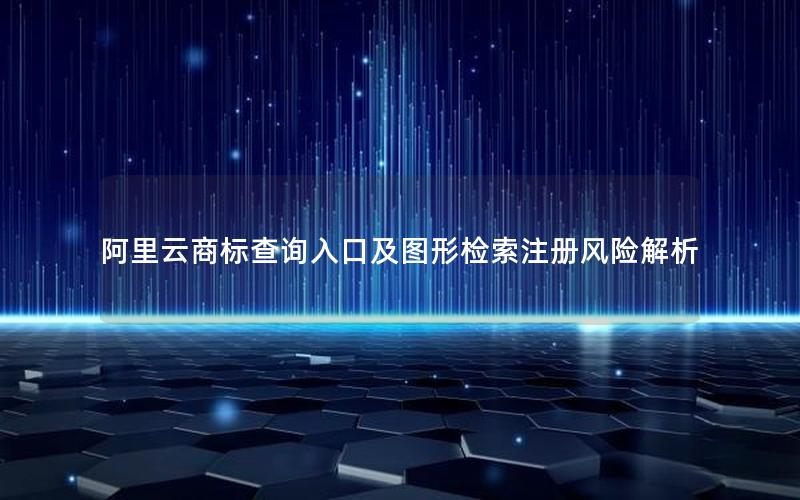 阿里云商标查询入口及图形检索注册风险解析